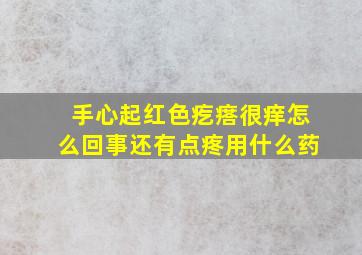 手心起红色疙瘩很痒怎么回事还有点疼用什么药